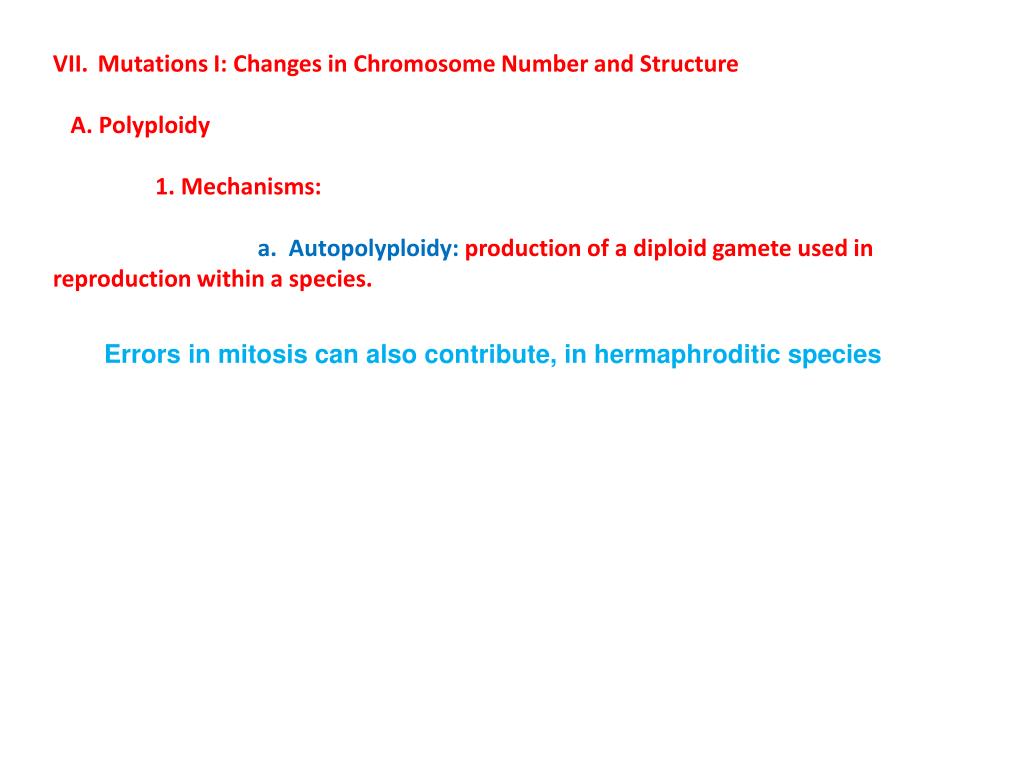 VII. Mutations I: Changes in Chromosome Number and Structure

A. Polyploidy

1. Mechanisms:

a. Autopolyploidy: production of a diploid gamete used in reproduction within a species.

Errors in mitosis can also contribute, in hermaphroditic species